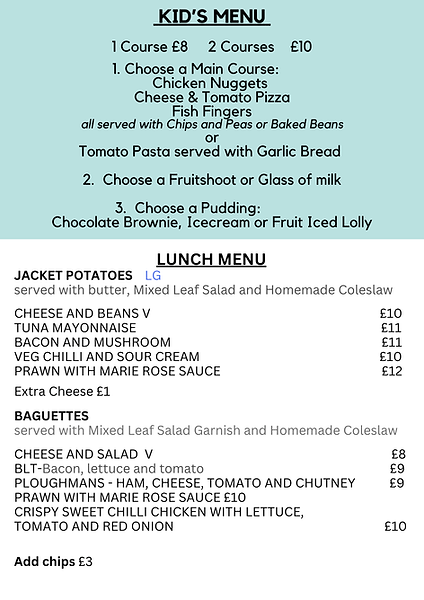 KID'S MENU

1 Course £8   2 Courses   £10

1. Choose a Main Course:
Chicken Nuggets
Cheese & Tomato Pizza
Fish Fingers
all served with Chips and Peas or Baked Beans
or
Tomato Pasta served with Garlic Bread

2. Choose a Fruitshoot or Glass of milk

3. Choose a Pudding:
Chocolate Brownie, Icecream or Fruit Iced Lolly

LUNCH MENU

JACKET POTATOES LG
served with butter, Mixed Leaf Salad and Homemade Coleslaw

CHEESE AND BEANS V £10
TUNA MAYONNAISE £11
BACON AND MUSHROOM £11
VEG CHILLI AND SOUR CREAM £10
PRAWN WITH MARIE ROSE SAUCE £12

Extra Cheese £1

BAGUETTES
served with Mixed Leaf Salad Garnish and Homemade Coleslaw

CHEESE AND SALAD V £8
BLT-Bacon, lettuce and tomato £9
PLOUGHMANS - HAM, CHEESE, TOMATO AND CHUTNEY £9
PRAWN WITH MARIE ROSE SAUCE £10
CRISPY SWEET CHILLI CHICKEN WITH LETTUCE, TOMATO AND RED ONION £10

Add chips £3